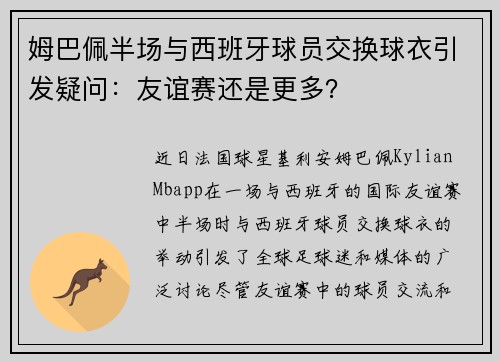 姆巴佩半场与西班牙球员交换球衣引发疑问：友谊赛还是更多?

近日法国球星基利安姆巴佩Kylian Mbapp在一场与西班牙的国际友谊赛中半场时与西班牙球员交换球衣的举动引发了全球足球迷和媒体的广泛讨论尽管友谊赛中的球员交流和